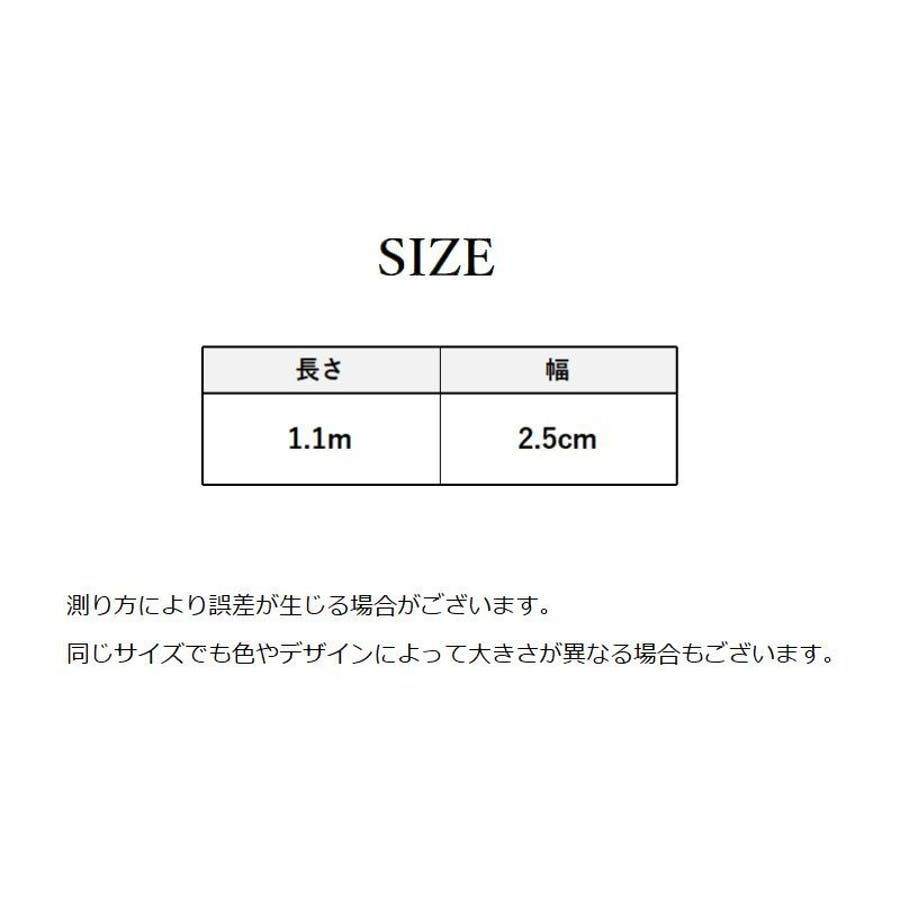 SIZE

| 長さ | 幅 |
|---|---|
| 1.1m | 2.5cm |

測り方により誤差が生じる場合がございます。

同じサイズでも色やデザインによって大きさが異なる場合もございます。